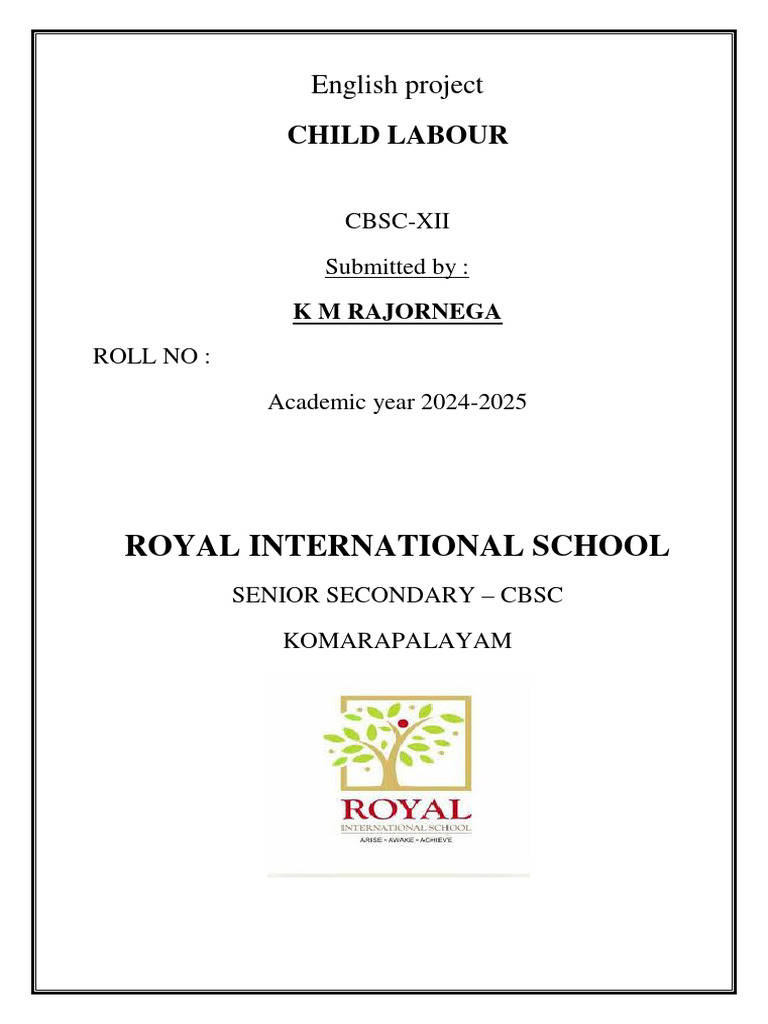 English project

CHILD LABOUR

CBSC-XII

Submitted by :

K M RAJORNEGA

ROLL NO :

Academic year 2024-2025

ROYAL INTERNATIONAL SCHOOL

SENIOR SECONDARY – CBSC

KOMARAPALAYAM

ROYAL
INTERNATIONAL SCHOOL
ARISE • AWAKE • ACHIEVE